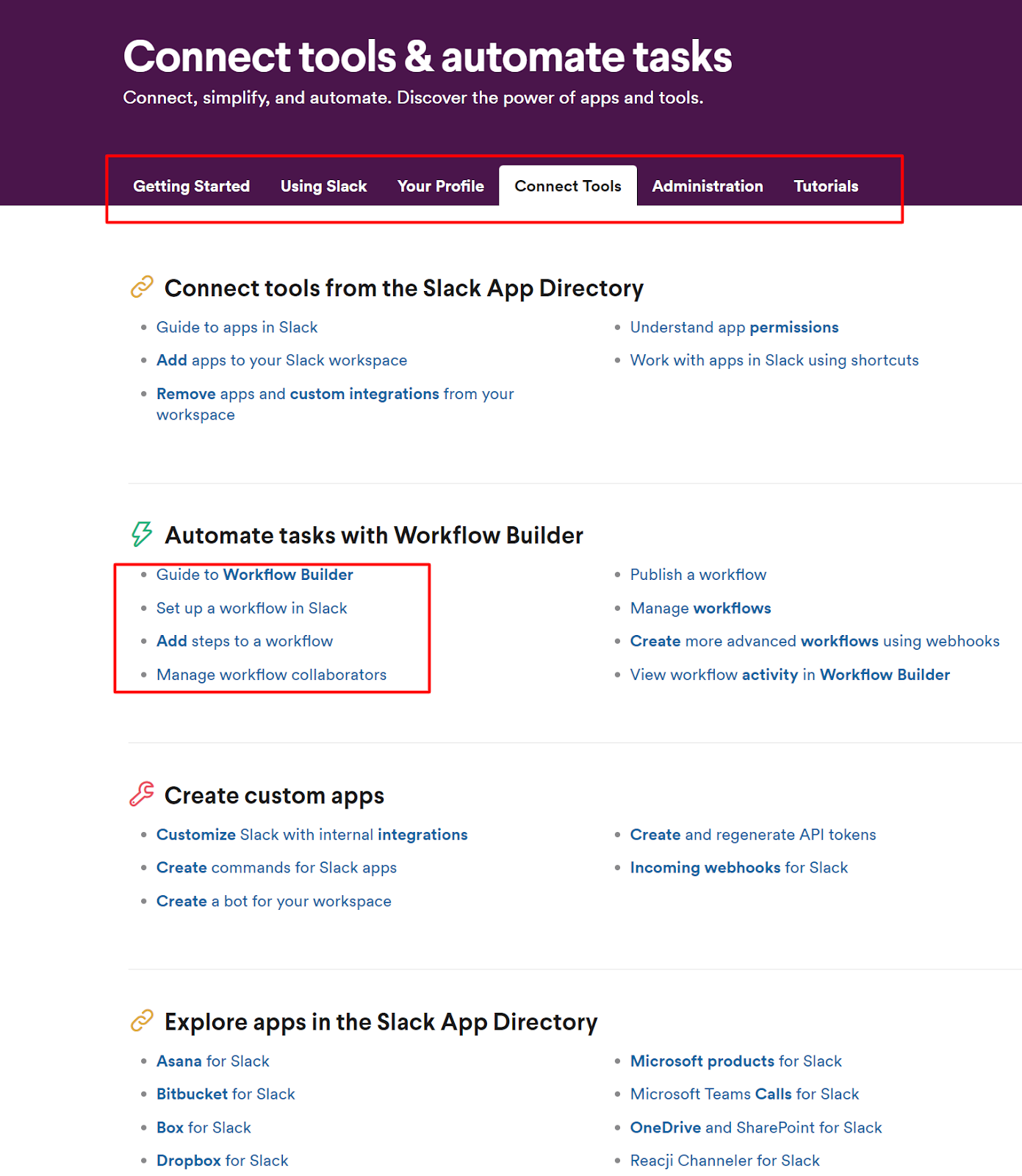 Connect tools & automate tasks
Connect, simplify, and automate. Discover the power of apps and tools.

Getting Started Using Slack Your Profile Connect Tools Administration Tutorials

Connect tools from the Slack App Directory

- Guide to apps in Slack
- Add apps to your Slack workspace
- Remove apps and custom integrations from your workspace

- Understand app permissions
- Work with apps in Slack using shortcuts

Automate tasks with Workflow Builder

- Guide to Workflow Builder
- Set up a workflow in Slack
- Add steps to a workflow
- Manage workflow collaborators

- Publish a workflow
- Manage workflows
- Create more advanced workflows using webhooks
- View workflow activity in Workflow Builder

Create custom apps

- Customize Slack with internal integrations
- Create commands for Slack apps
- Create a bot for your workspace

- Create and regenerate API tokens
- Incoming webhooks for Slack

Explore apps in the Slack App Directory

- Asana for Slack
- Bitbucket for Slack
- Box for Slack
- Dropbox for Slack

- Microsoft products for Slack
- Microsoft Teams Calls for Slack
- OneDrive and SharePoint for Slack
- Reacji Channeler for Slack